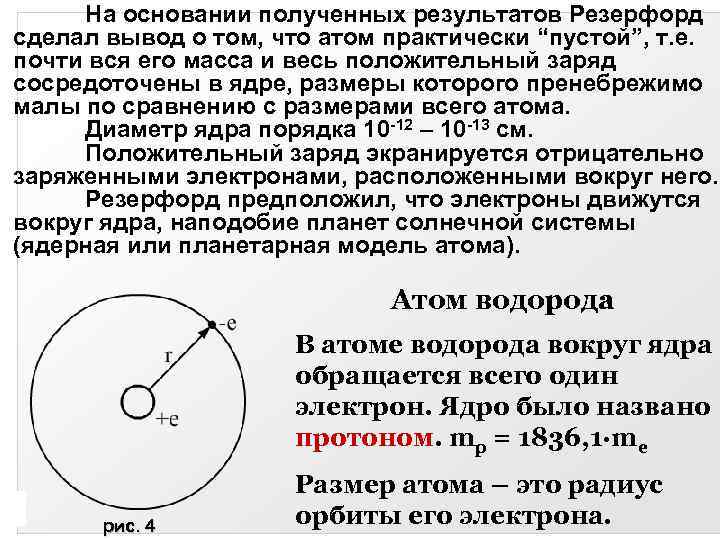 На основании полученных результатов Резерфорд сделал вывод о том, что атом практически “пустой”, т.е. почти вся его масса и весь положительный заряд сосредоточены в ядре, размеры которого пренебрежимо малы по сравнению с размерами всего атома.

Диаметр ядра порядка $10^{-12}$ – $10^{-13}$ см.

Положительный заряд экранируется отрицательно заряженными электронами, расположенными вокруг него.

Резерфорд предположил, что электроны движутся вокруг ядра, наподобие планет солнечной системы (ядерная или планетарная модель атома).

-e

r

+e

рис. 4

Атом водорода

В атоме водорода вокруг ядра обращается всего один электрон. Ядро было названо протоном. $m_p = 1836{,}1 \cdot m_e$

Размер атома – это радиус орбиты его электрона.